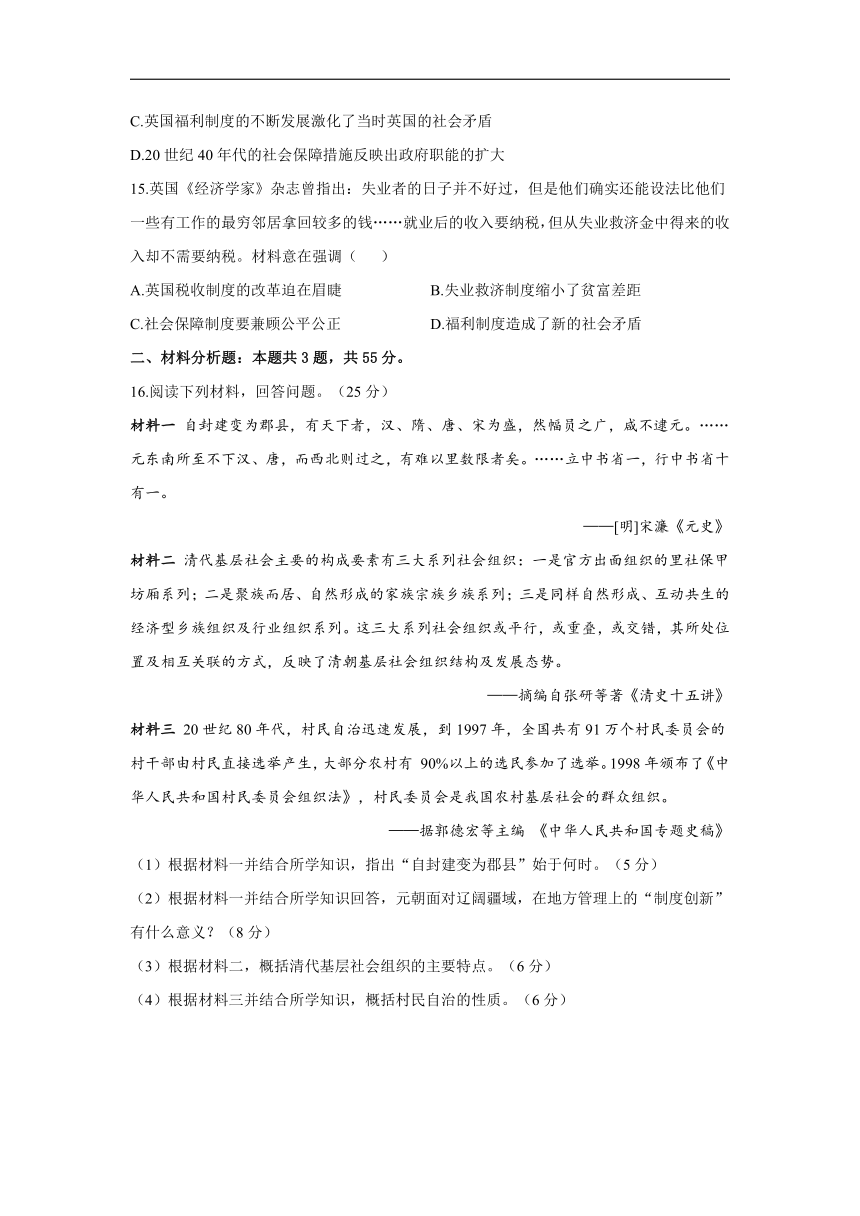 C.英国福利制度的不断发展激化了当时英国的社会矛盾

D.20 世纪 40 年代的社会保障措施反映出政府职能的扩大

15.英国《经济学家》杂志曾指出：失业者的日子并不好过，但是他们确实还能设法比他们一些有工作的最穷邻居拿回较多的钱……就业后的收入要纳税，但从失业救济金中得来的收入却不需要纳税。材料意在强调（　　）

A.英国税收制度的改革迫在眉睫

B.失业救济制度缩小了贫富差距

C.社会保障制度要兼顾公平公正

D.福利制度造成了新的社会矛盾

二、材料分析题：本题共 3 题，共 55 分。

16.阅读下列材料，回答问题。（25 分）

材料一 自封建变为郡县，有天下者，汉、隋、唐、宋为盛，然幅员之广，咸不逮元。……元东南所至不下汉、唐，而西北则过之，有难以里数限者矣。……立中书省一，行中书省十有一。

——[明]宋濂《元史》

材料二 清代基层社会主要的构成要素有三大系列社会组织：一是官方出面组织的里社保甲坊厢系列；二是聚族而居、自然形成的家族宗族乡族系列；三是同样自然形成、互动共生的经济型乡族组织及行业组织系列。这三大系列社会组织或平行，或重叠，或交错，其所处位置及相互关联的方式，反映了清朝基层社会组织结构及发展态势。

——摘编自张研等著《清史十五讲》

材料三 20 世纪 80 年代，村民自治迅速发展，到 1997 年，全国共有 91 万个村民委员会的村干部由村民直接选举产生，大部分农村有 90%以上的选民参加了选举。1998 年颁布了《中华人民共和国村民委员会组织法》，村民委员会是我国农村基层社会的群众组织。

——据郭德宏等主编 《中华人民共和国专题史稿》

（1）根据材料一并结合所学知识，指出“自封建变为郡县”始于何时。（5 分）

（2）根据材料一并结合所学知识回答，元朝面对辽阔疆域，在地方管理上的“制度创新”有什么意义？（8 分）

（3）根据材料二，概括清代基层社会组织的主要特点。（6 分）

（4）根据材料三并结合所学知识，概括村民自治的性质。（6 分）